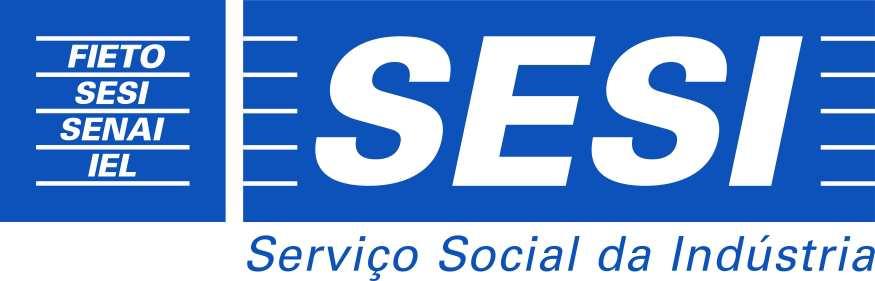 FIETO
SESI
SENAI
IEL

SESI

Serviço Social da Indústria